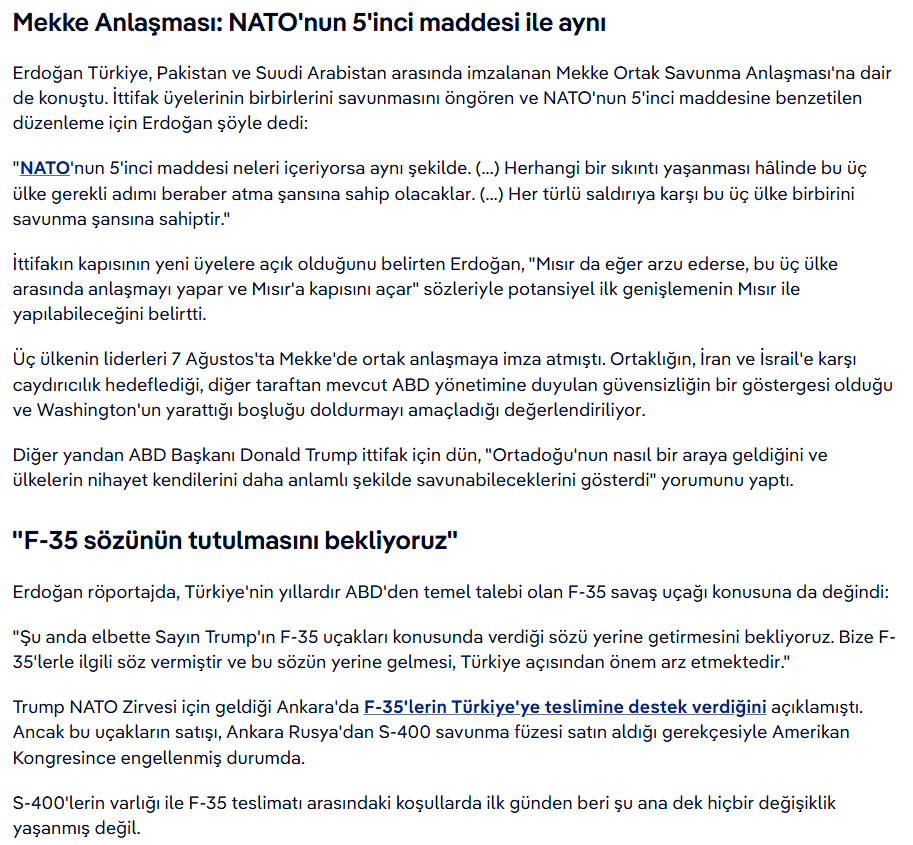 Mekke Anlaşması: NATO'nun 5'inci maddesi ile aynı

Erdoğan Türkiye, Pakistan ve Suudi Arabistan arasında imzalanan Mekke Ortak Savunma Anlaşması'na dair de konuştu. İttifak üyelerinin birbirlerini savunmasını öngören ve NATO'nun 5'inci maddesine benzetilen düzenleme için Erdoğan şöyle dedi:

"NATO'nun 5'inci maddesi neleri içeriyorsa aynı şekilde. (...) Herhangi bir sıkıntı yaşanması hâlinde bu üç ülke gerekli adımı beraber atma şansına sahip olacaklar. (...) Her türlü saldırıya karşı bu üç ülke birbirini savunma şansına sahiptir."

İttifakın kapısının yeni üyelere açık olduğunu belirten Erdoğan, "Mısır da eğer arzu ederse, bu üç ülke arasında anlaşmayı yapar ve Mısır'a kapısını açar" sözleriyle potansiyel ilk genişlemenin Mısır ile yapılabileceğini belirtti.

Üç ülkenin liderleri 7 Ağustos'ta Mekke'de ortak anlaşmaya imza atmıştı. Ortaklığın, İran ve İsrail'e karşı caydırıcılık hedeflediği, diğer taraftan mevcut ABD yönetimine duyulan güvensizliğin bir göstergesi olduğu ve Washington'un yarattığı boşluğu doldurmayı amaçladığı değerlendiriliyor.

Diğer yandan ABD Başkanı Donald Trump ittifak için dün, "Ortadoğu'nun nasıl bir araya geldiğini ve ülkelerin nihayet kendilerini daha anlamlı şekilde savunabileceklerini gösterdi" yorumunu yaptı.

"F-35 sözünün tutulmasını bekliyoruz"

Erdoğan röportajda, Türkiye'nin yıllardır ABD'den temel talebi olan F-35 savaş uçağı konusuna da değindi:

"Şu anda elbette Sayın Trump'ın F-35 uçakları konusunda verdiği sözü yerine getirmesini bekliyoruz. Bize F-35'lerle ilgili söz vermiştir ve bu sözün yerine gelmesi, Türkiye açısından önem arz etmektedir."

Trump NATO Zirvesi için geldiği Ankara'da F-35'lerin Türkiye'ye teslimine destek verdiğini açıklamıştı. Ancak bu uçakların satışı, Ankara Rusya'dan S-400 savunma füzesi satın aldığı gerekçesiyle Amerikan Kongresince engellenmiş durumda.

S-400'lerin varlığı ile F-35 teslimatı arasındaki koşullarda ilk günden beri şu ana dek hiçbir değişiklik yaşanmış değil.